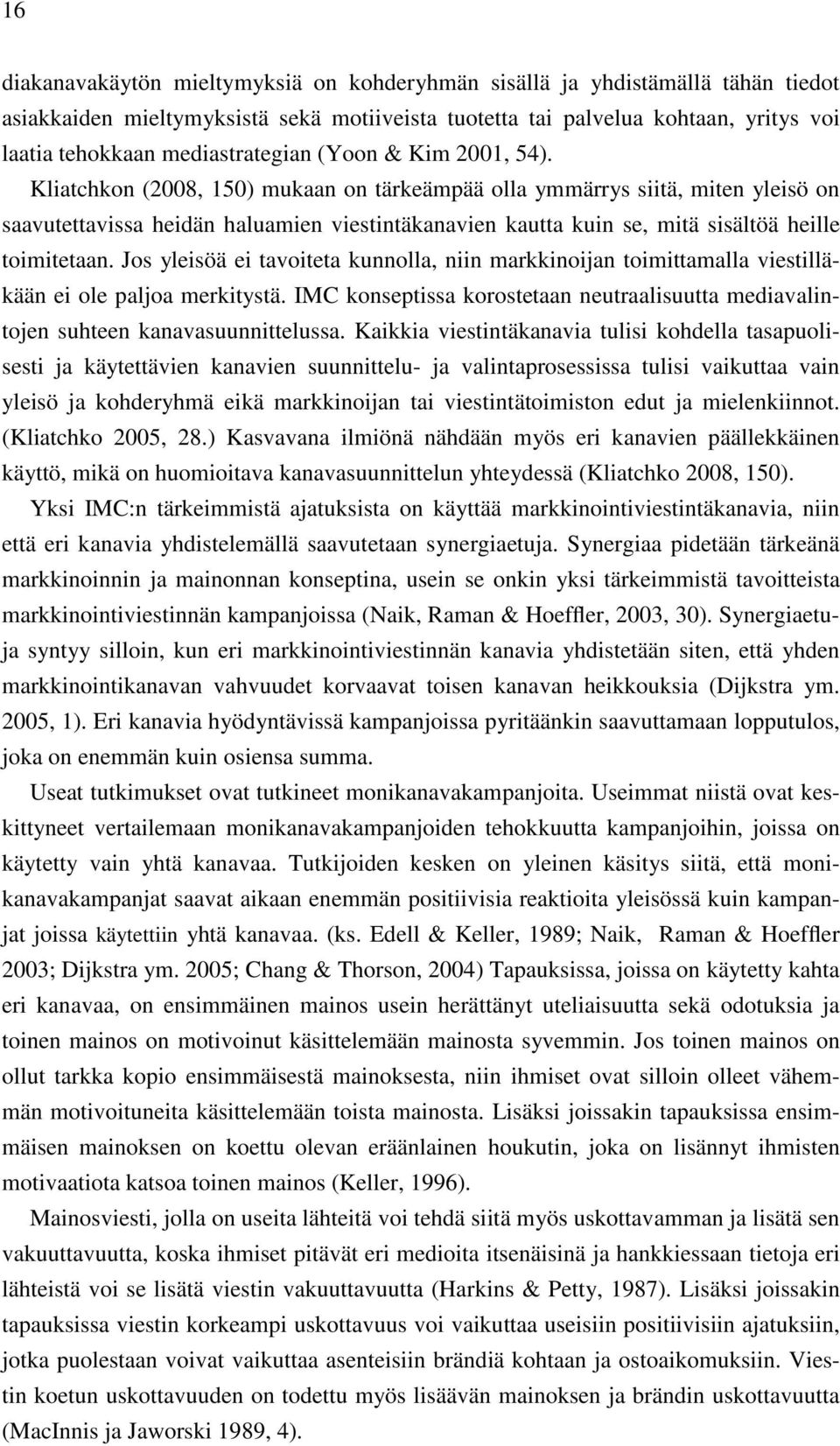 16

diakanavakäytön mieltymyksiä on kohderyhmän sisällä ja yhdistämällä tähän tiedot asiakkaiden mieltymyksistä sekä motiiveista tuotetta tai palvelua kohtaan, yritys voi laatia tehokkaan mediastrategian (Yoon & Kim 2001, 54). Kliatchkon (2008, 150) mukaan on tärkeämpää olla ymmärrys siitä, miten yleisö on saavutettavissa heidän haluamien viestintäkanavien kautta kuin se, mitä sisältöä heille toimitetaan. Jos yleisöä ei tavoiteta kunnolla, niin markkinoijan toimittamalla viestilläkään ei ole paljoa merkitystä. IMC konseptissa korostetaan neutraalisuutta mediavalintojen suhteen kanavasuunnittelussa. Kaikkia viestintäkanavia tulisi kohdella tasapuolisesti ja käytettävien kanavien suunnittelu- ja valintaprosessissa tulisi vaikuttaa vain yleisö ja kohderyhmä eikä markkinoijan tai viestintätoimiston edut ja mielenkiinnot. (Kliatchko 2005, 28.) Kasvavana ilmiönä nähdään myös eri kanavien päällekkäinen käyttö, mikä on huomioitava kanavasuunnittelun yhteydessä (Kliatchko 2008, 150).

Yksi IMC:n tärkeimmistä ajatuksista on käyttää markkinointiviestintäkanavia, niin että eri kanavia yhdistelemällä saavutetaan synergiaetuja. Synergiaa pidetään tärkeänä markkinoinnin ja mainonnan konseptina, usein se onkin yksi tärkeimmistä tavoitteista markkinointiviestinnän kampanjoissa (Naik, Raman & Hoeffler, 2003, 30). Synergiaetuja syntyy silloin, kun eri markkinointiviestinnän kanavia yhdistetään siten, että yhden markkinointikanavan vahvuudet korvaavat toisen kanavan heikkouksia (Dijkstra ym. 2005, 1). Eri kanavia hyödyntävissä kampanjoissa pyritäänkin saavuttamaan lopputulos, joka on enemmän kuin osiensa summa.

Useat tutkimukset ovat tutkineet monikanavakampanjoita. Useimmat niistä ovat keskittyneet vertailemaan monikanavakampanjoiden tehokkuutta kampanjoihin, joissa on käytetty vain yhtä kanavaa. Tutkijoiden kesken on yleinen käsitys siitä, että monikanavakampanjat saavat aikaan enemmän positiivisia reaktioita yleisössä kuin kampanjat joissa käytettiin yhtä kanavaa. (ks. Edell & Keller, 1989; Naik, Raman & Hoeffler 2003; Dijkstra ym. 2005; Chang & Thorson, 2004) Tapauksissa, joissa on käytetty kahta eri kanavaa, on ensimmäinen mainos usein herättänyt uteliaisuutta sekä odotuksia ja toinen mainos on motivoinut käsittelemään mainosta syvemmin. Jos toinen mainos on ollut tarkka kopio ensimmäisestä mainoksesta, niin ihmiset ovat silloin olleet vähemmän motivoituneita käsittelemään toista mainosta. Lisäksi joissakin tapauksissa ensimmäisen mainoksen on koettu olevan eräänlainen houkutin, joka on lisännyt ihmisten motivaatiota katsoa toinen mainos (Keller, 1996).

Mainosviesti, jolla on useita lähteitä voi tehdä siitä myös uskottavamman ja lisätä sen vakuuttavuutta, koska ihmiset pitävät eri medioita itsenäisinä ja hankkiessaan tietoja eri lähteistä voi se lisätä viestin vakuuttavuutta (Harkins & Petty, 1987). Lisäksi joissakin tapauksissa viestin korkeampi uskottavuus voi vaikuttaa useisiin positiivisiin ajatuksiin, jotka puolestaan voivat vaikuttaa asenteisiin brändiä kohtaan ja ostoaikomuksiin. Viestin koetun uskottavuuden on todettu myös lisäävän mainoksen ja brändin uskottavuutta (MacInnis ja Jaworski 1989, 4).